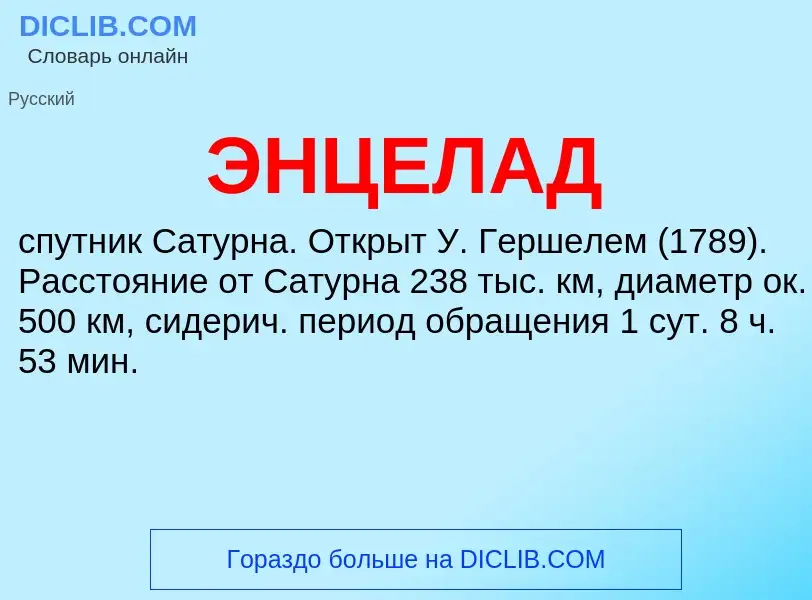 DICLIB.COM
Словарь онлайн

Русский

ЭНЦЕЛАД

спутник Сатурна. Открыт У. Гершелем (1789). Расстояние от Сатурна 238 тыс. км, диаметр ок. 500 км, сидерич. период обращения 1 сут. 8 ч. 53 мин.

Гораздо больше на DICLIB.COM